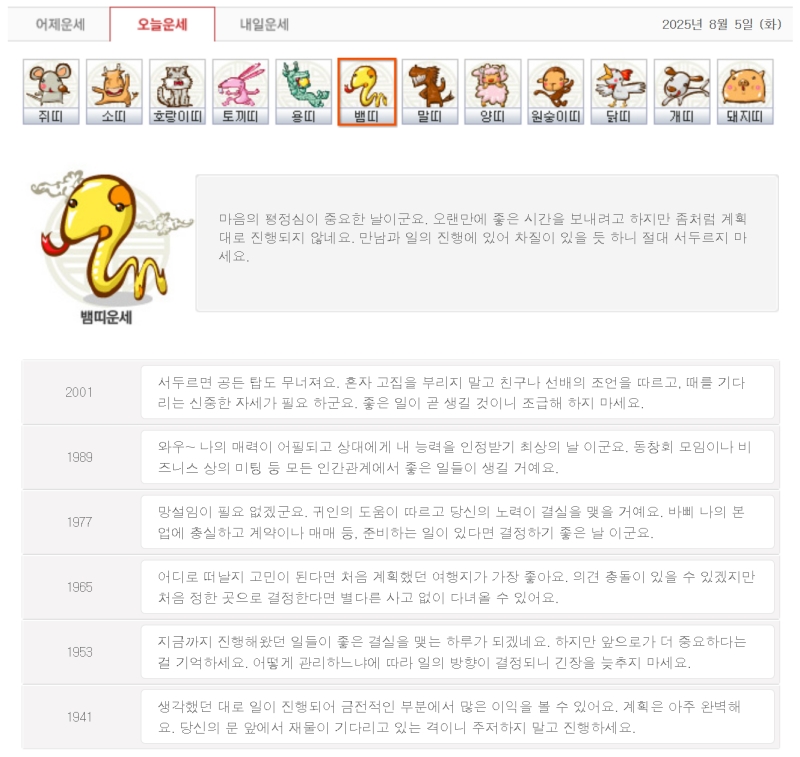 어제운세 오늘운세 내일운세 2025년 8월 5일 (화)

쥐띠 소띠 호랑이띠 토끼띠 용띠 뱀띠 말띠 양띠 원숭이띠 닭띠 개띠 돼지띠

뱀띠운세

마음의 평정심이 중요한 날이군요. 오랜만에 좋은 시간을 보내려고 하지만 좀처럼 계획대로 진행되지 않네요. 만남과 일의 진행에 있어 차질이 있을 듯 하니 절대 서두르지 마세요.

| 2001 | 서두르면 공든 탑도 무너져요. 혼자 고집을 부리지 말고 친구나 선배의 조언을 따르고, 때를 기다리는 신중한 자세가 필요 하군요. 좋은 일이 곧 생길 것이니 조급해 하지 마세요. |
|---|---|
| 1989 | 와우~ 나의 매력이 어필되고 상대에게 내 능력을 인정받기 최상의 날 이군요. 동창회 모임이나 비즈니스 상의 미팅 등 모든 인간관계에서 좋은 일들이 생길 거예요. |
| 1977 | 망설임이 필요 없겠군요. 귀인의 도움이 따르고 당신의 노력이 결실을 맺을 거예요. 바삐 나의 본업에 충실하고 계약이나 매매 등, 준비하는 일이 있다면 결정하기 좋은 날 이군요. |
| 1965 | 어디로 떠날지 고민이 된다면 처음 계획했던 여행지가 가장 좋아요. 의견 충돌이 있을 수 있겠지만 처음 정한 곳으로 결정한다면 별다른 사고 없이 다녀올 수 있어요. |
| 1953 | 지금까지 진행해왔던 일들이 좋은 결실을 맺는 하루가 되겠네요. 하지만 앞으로가 더 중요하다는 걸 기억하세요. 어떻게 관리하느냐에 따라 일의 방향이 결정되니 긴장을 늦추지 마세요. |
| 1941 | 생각했던 대로 일이 진행되어 금전적인 부분에서 많은 이익을 볼 수 있어요. 계획은 아주 완벽해요. 당신의 문 앞에서 재물이 기다리고 있는 격이니 주저하지 말고 진행하세요. |